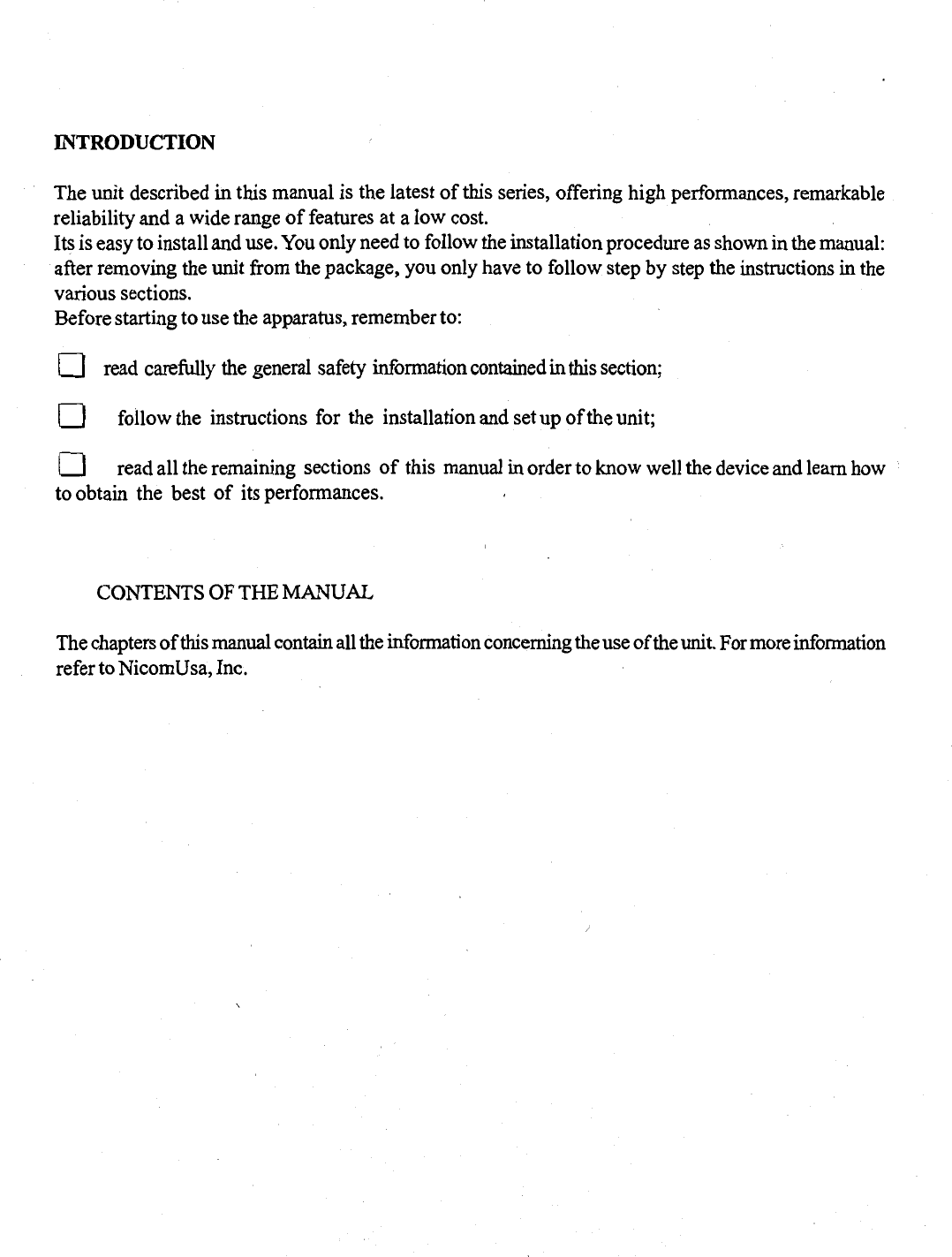 INTRODUCTION

The unit described in this manual is the latest of this series, offering high performances, remarkable reliability and a wide range of features at a low cost.
Its is easy to install and use. You only need to follow the installation procedure as shown in the manual: after removing the unit from the package, you only have to follow step by step the instructions in the various sections.
Before starting to use the apparatus, remember to:

read carefully the general safety information contained in this section;

follow the instructions for the installation and set up of the unit;

read all the remaining sections of this manual in order to know well the device and learn how to obtain the best of its performances.

CONTENTS OF THE MANUAL

The chapters of this manual contain all the information concerning the use of the unit. For more information refer to NicomUsa, Inc.